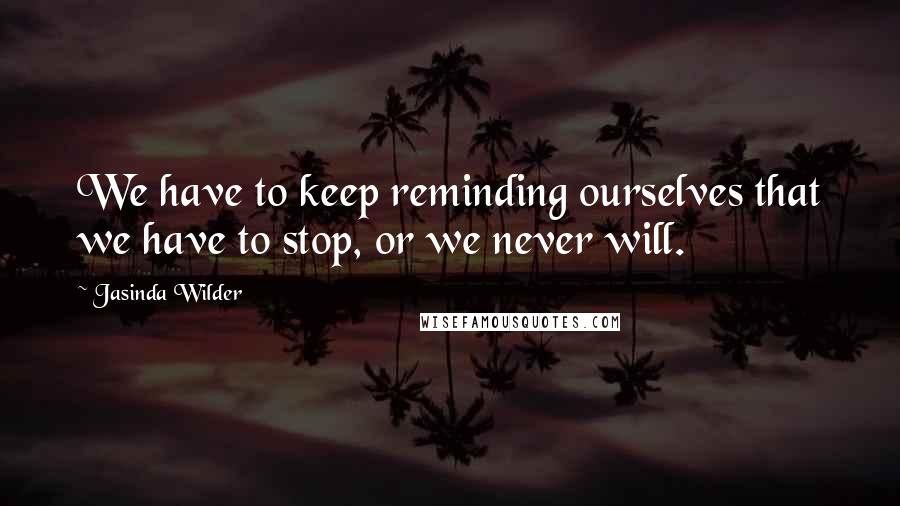 We have to keep reminding ourselves that we have to stop, or we never will.

~ Jasinda Wilder

WISEFAMOUSQUOTES.COM